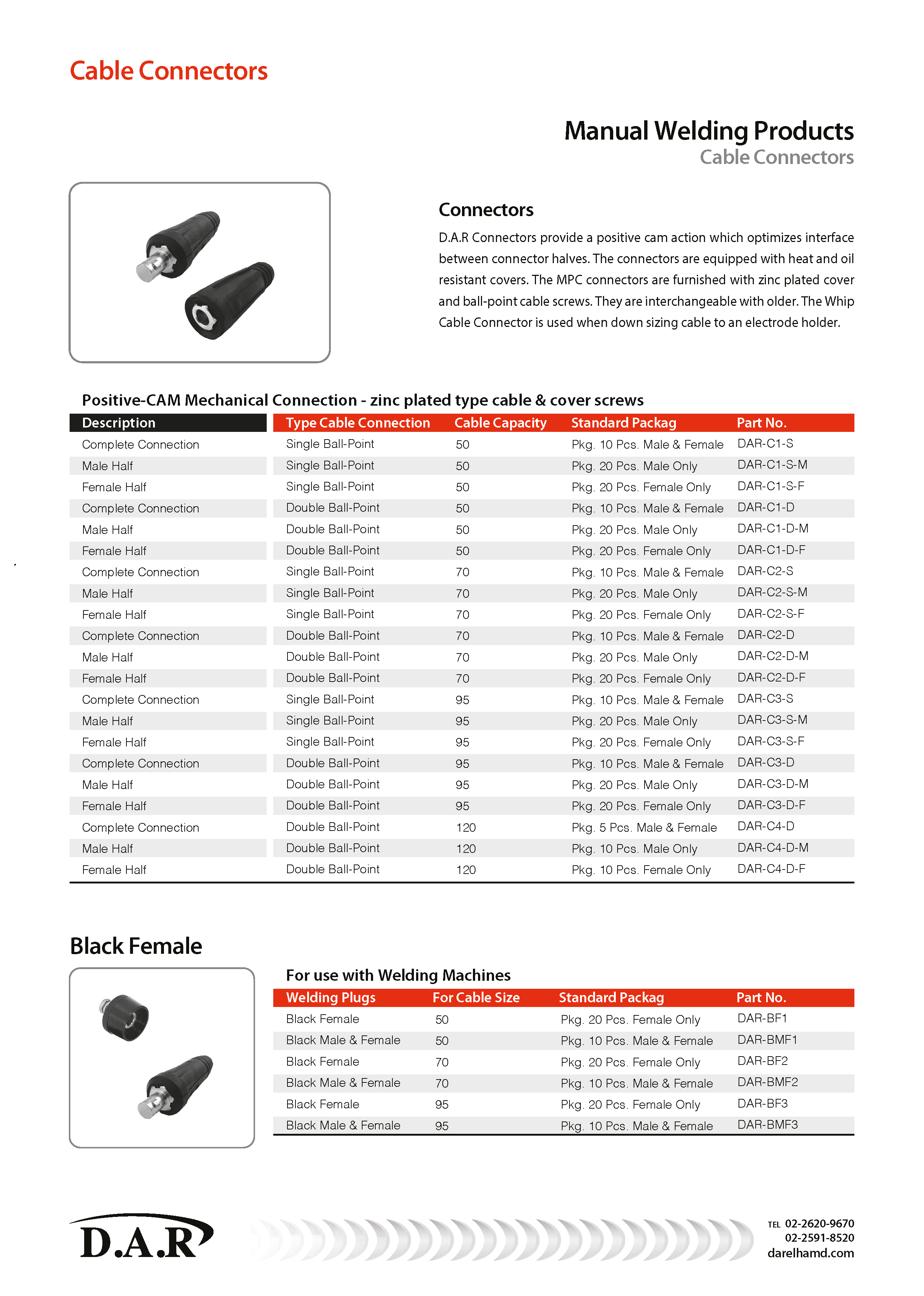 Cable Connectors

Manual Welding Products
Cable Connectors

Connectors

D.A.R Connectors provide a positive cam action which optimizes interface between connector halves. The connectors are equipped with heat and oil resistant covers. The MPC connectors are furnished with zinc plated cover and ball-point cable screws. They are interchangeable with older. The Whip Cable Connector is used when down sizing cable to an electrode holder.

Positive-CAM Mechanical Connection - zinc plated type cable & cover screws

| Description | Type Cable Connection | Cable Capacity | Standard Packag | Part No. |
|---|---|---|---|---|
| Complete Connection | Single Ball-Point | 50 | Pkg. 10 Pcs. Male & Female | DAR-C1-S |
| Male Half | Single Ball-Point | 50 | Pkg. 20 Pcs. Male Only | DAR-C1-S-M |
| Female Half | Single Ball-Point | 50 | Pkg. 20 Pcs. Female Only | DAR-C1-S-F |
| Complete Connection | Double Ball-Point | 50 | Pkg. 10 Pcs. Male & Female | DAR-C1-D |
| Male Half | Double Ball-Point | 50 | Pkg. 20 Pcs. Male Only | DAR-C1-D-M |
| Female Half | Double Ball-Point | 50 | Pkg. 20 Pcs. Female Only | DAR-C1-D-F |
| Complete Connection | Single Ball-Point | 70 | Pkg. 10 Pcs. Male & Female | DAR-C2-S |
| Male Half | Single Ball-Point | 70 | Pkg. 20 Pcs. Male Only | DAR-C2-S-M |
| Female Half | Single Ball-Point | 70 | Pkg. 20 Pcs. Female Only | DAR-C2-S-F |
| Complete Connection | Double Ball-Point | 70 | Pkg. 10 Pcs. Male & Female | DAR-C2-D |
| Male Half | Double Ball-Point | 70 | Pkg. 20 Pcs. Male Only | DAR-C2-D-M |
| Female Half | Double Ball-Point | 70 | Pkg. 20 Pcs. Female Only | DAR-C2-D-F |
| Complete Connection | Single Ball-Point | 95 | Pkg. 10 Pcs. Male & Female | DAR-C3-S |
| Male Half | Single Ball-Point | 95 | Pkg. 20 Pcs. Male Only | DAR-C3-S-M |
| Female Half | Single Ball-Point | 95 | Pkg. 20 Pcs. Female Only | DAR-C3-S-F |
| Complete Connection | Double Ball-Point | 95 | Pkg. 10 Pcs. Male & Female | DAR-C3-D |
| Male Half | Double Ball-Point | 95 | Pkg. 20 Pcs. Male Only | DAR-C3-D-M |
| Female Half | Double Ball-Point | 95 | Pkg. 20 Pcs. Female Only | DAR-C3-D-F |
| Complete Connection | Double Ball-Point | 120 | Pkg. 5 Pcs. Male & Female | DAR-C4-D |
| Male Half | Double Ball-Point | 120 | Pkg. 10 Pcs. Male Only | DAR-C4-D-M |
| Female Half | Double Ball-Point | 120 | Pkg. 10 Pcs. Female Only | DAR-C4-D-F |

Black Female

For use with Welding Machines

| Welding Plugs | For Cable Size | Standard Packag | Part No. |
|---|---|---|---|
| Black Female | 50 | Pkg. 20 Pcs. Female Only | DAR-BF1 |
| Black Male & Female | 50 | Pkg. 10 Pcs. Male & Female | DAR-BMF1 |
| Black Female | 70 | Pkg. 20 Pcs. Female Only | DAR-BF2 |
| Black Male & Female | 70 | Pkg. 10 Pcs. Male & Female | DAR-BMF2 |
| Black Female | 95 | Pkg. 20 Pcs. Female Only | DAR-BF3 |
| Black Male & Female | 95 | Pkg. 10 Pcs. Male & Female | DAR-BMF3 |

D.A.R

TEL 02-2620-9670
02-2591-8520
darelhamd.com